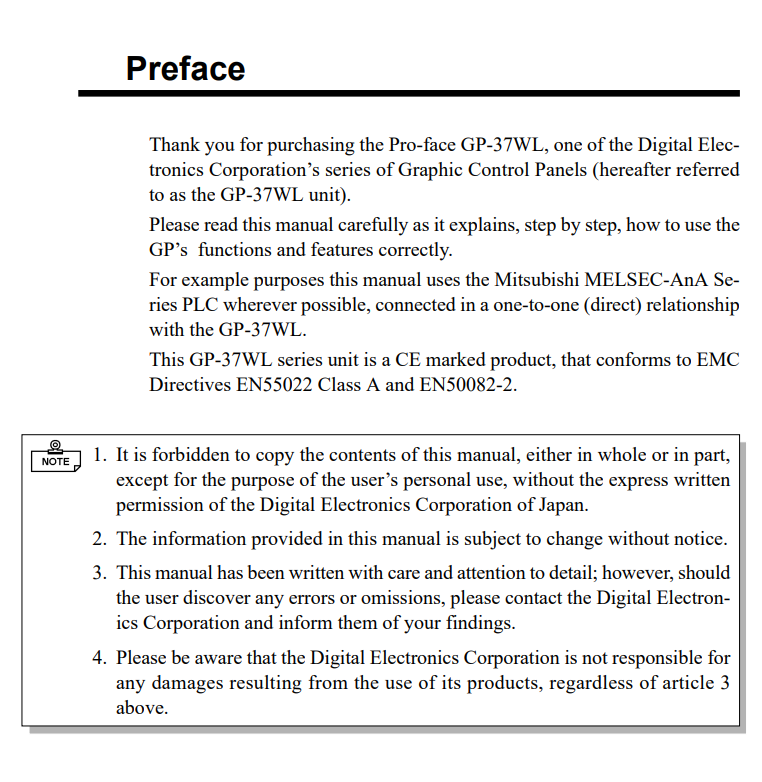 Preface

Thank you for purchasing the Pro-face GP-37WL, one of the Digital Electronics Corporation's series of Graphic Control Panels (hereafter referred to as the GP-37WL unit).

Please read this manual carefully as it explains, step by step, how to use the GP's functions and features correctly.

For example purposes this manual uses the Mitsubishi MELSEC-AnA Series PLC wherever possible, connected in a one-to-one (direct) relationship with the GP-37WL.

This GP-37WL series unit is a CE marked product, that conforms to EMC Directives EN55022 Class A and EN50082-2.

NOTE

1. It is forbidden to copy the contents of this manual, either in whole or in part, except for the purpose of the user's personal use, without the express written permission of the Digital Electronics Corporation of Japan.

2. The information provided in this manual is subject to change without notice.

3. This manual has been written with care and attention to detail; however, should the user discover any errors or omissions, please contact the Digital Electronics Corporation and inform them of your findings.

4. Please be aware that the Digital Electronics Corporation is not responsible for any damages resulting from the use of its products, regardless of article 3 above.